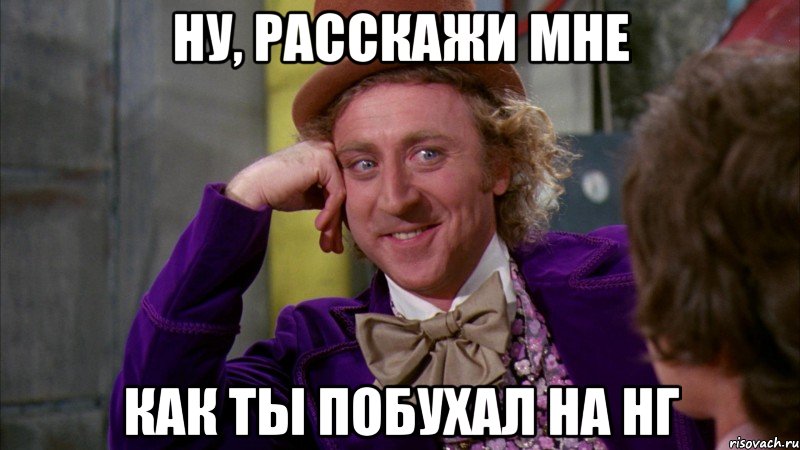 НУ, РАССКАЖИ МНЕ

КАК ТЫ ПОБУХАЛ НА НГ

risovach.ru